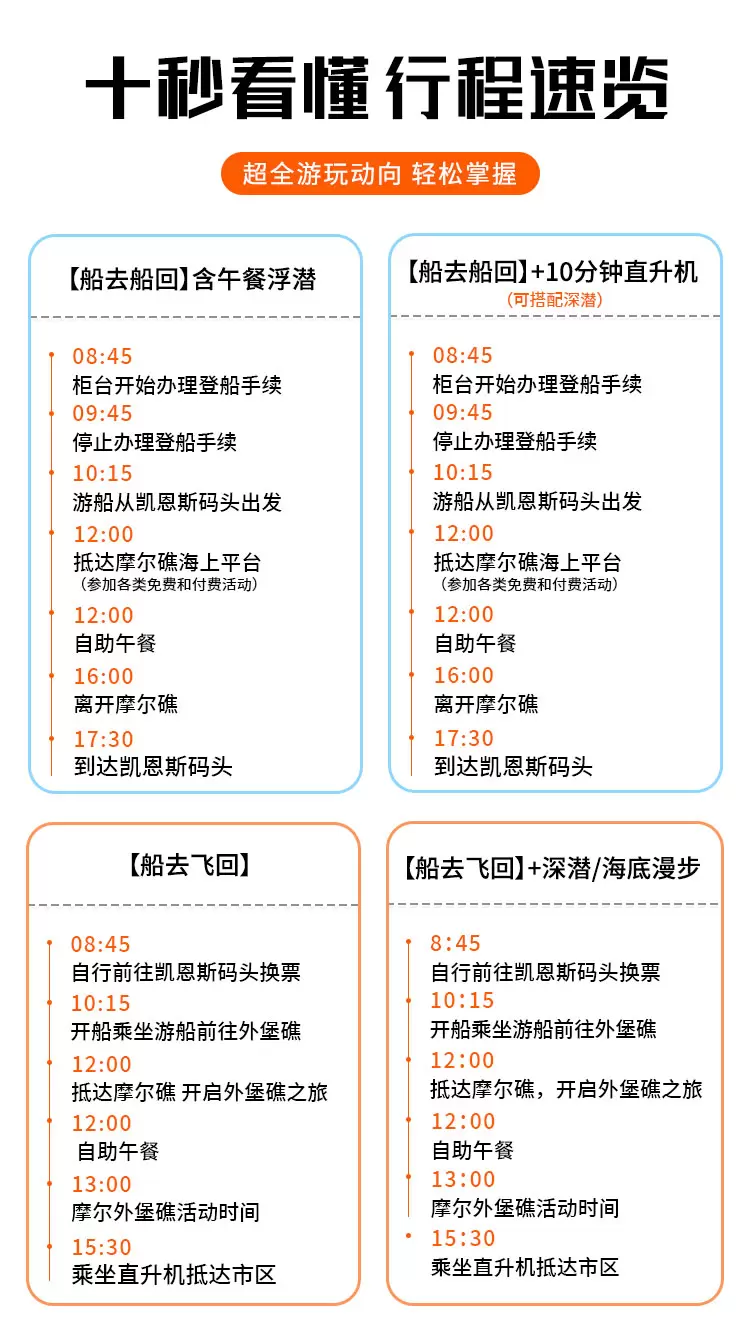 十秒看懂 行程速览

超全游玩动向 轻松掌握

【船去船回】含午餐浮潜

08:45
柜台开始办理登船手续
09:45
停止办理登船手续
10:15
游船从凯恩斯码头出发
12:00
抵达摩尔礁海上平台
（参加各类免费和付费活动）
12:00
自助午餐
16:00
离开摩尔礁
17:30
到达凯恩斯码头

【船去船回】+10分钟直升机
（可搭配深潜）

08:45
柜台开始办理登船手续
09:45
停止办理登船手续
10:15
游船从凯恩斯码头出发
12:00
抵达摩尔礁海上平台
（参加各类免费和付费活动）
12:00
自助午餐
16:00
离开摩尔礁
17:30
到达凯恩斯码头

【船去飞回】

08:45
自行前往凯恩斯码头换票
10:15
开船乘坐游船前往外堡礁
12:00
抵达摩尔礁 开启外堡礁之旅
12:00
自助午餐
13:00
摩尔外堡礁活动时间
15:30
乘坐直升机抵达市区

【船去飞回】+深潜/海底漫步

8:45
自行前往凯恩斯码头换票
10:15
开船乘坐游船前往外堡礁
12:00
抵达摩尔礁，开启外堡礁之旅
12:00
自助午餐
13:00
摩尔外堡礁活动时间
15:30
乘坐直升机抵达市区